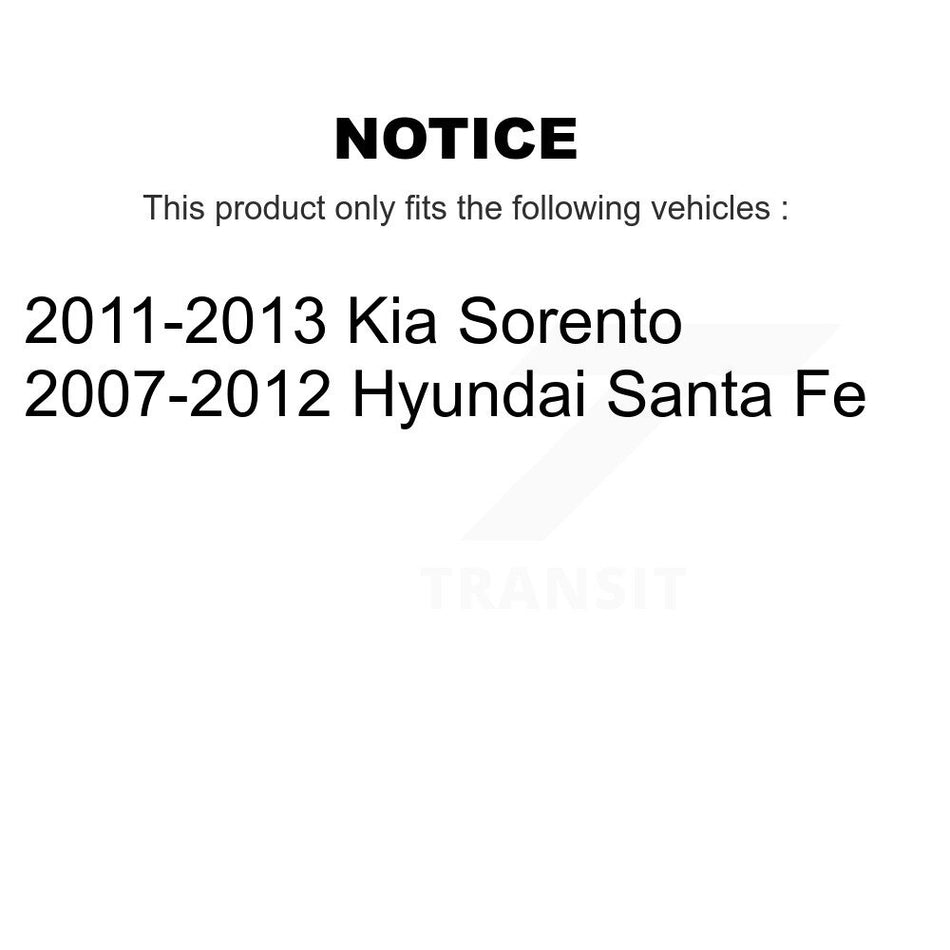 NOTICE

This product only fits the following vehicles :

2011-2013 Kia Sorento
2007-2012 Hyundai Santa Fe

TRANSIT